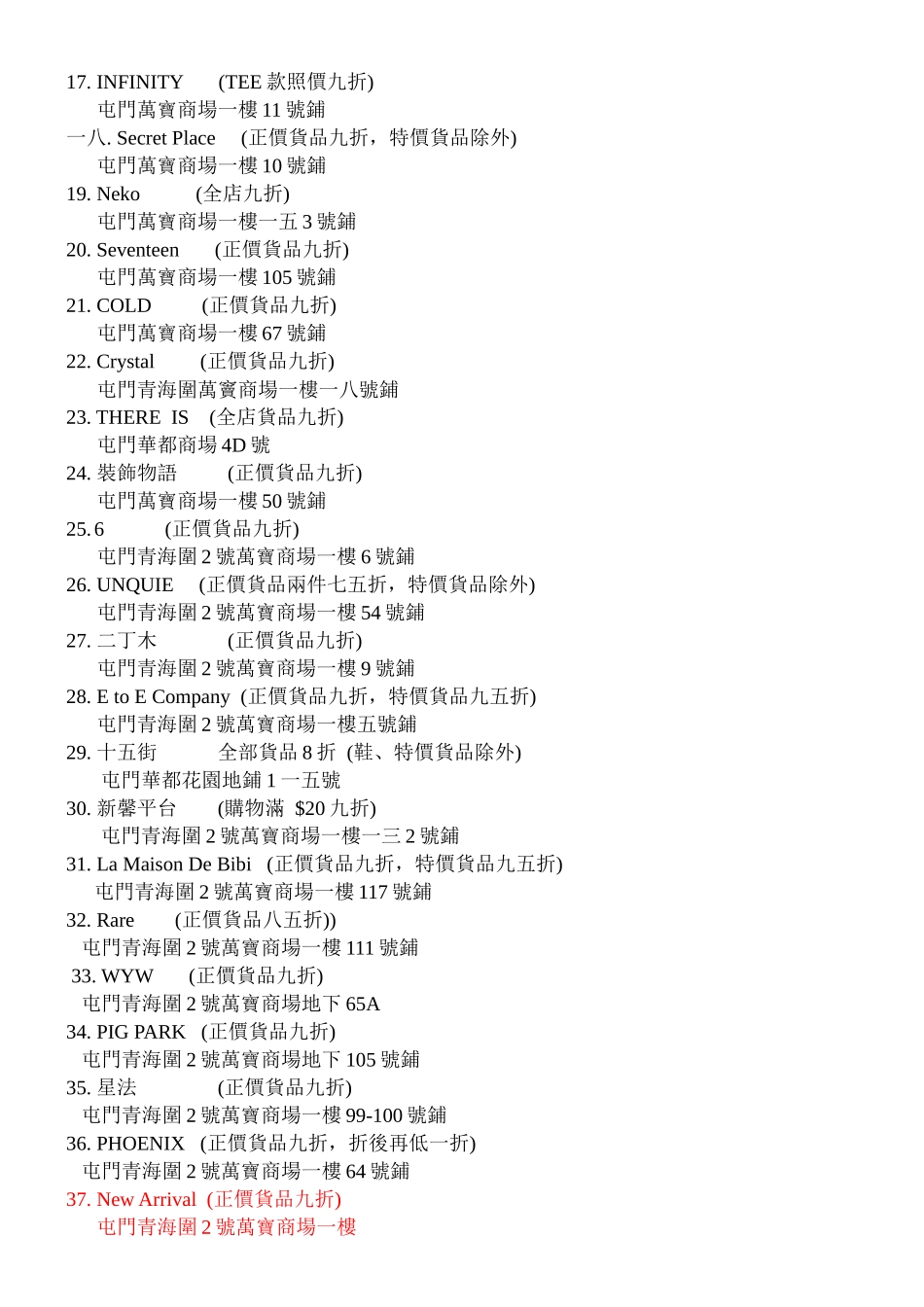 17. INFINITY (TEE 款照價九折)
屯門萬寶商場一樓 11 號鋪
一八. Secret Place (正價貨品九折，特價貨品除外)
屯門萬寶商場一樓 10 號鋪
19. Neko (全店九折)
屯門萬寶商場一樓一五 3 號鋪
20. Seventeen (正價貨品九折)
屯門萬寶商場一樓 105 號鋪
21. COLD (正價貨品九折)
屯門萬寶商場一樓 67 號鋪
22. Crystal (正價貨品九折)
屯門青海圍萬寶商場一樓一八號鋪
23. THERE IS (全店貨品九折)
屯門華都商場 4D 號
24. 裝飾物語 (正價貨品九折)
屯門萬寶商場一樓 50 號鋪
25. 6 (正價貨品九折)
屯門青海圍 2 號萬寶商場一樓 6 號鋪
26. UNQUIE (正價貨品兩件七五折，特價貨品除外)
屯門青海圍 2 號萬寶商場一樓 54 號鋪
27. 二丁木 (正價貨品九折)
屯門青海圍 2 號萬寶商場一樓 9 號鋪
28. E to E Company (正價貨品九折，特價貨品九五折)
屯門青海圍 2 號萬寶商場一樓五號鋪
29. 十五街 全部貨品 8 折 (鞋、特價貨品除外)
屯門華都花園地鋪 1 一五號
30. 新馨平台 (購物滿 $20 九折)
屯門青海圍 2 號萬寶商場一樓一三 2 號鋪
31. La Maison De Bibi (正價貨品九折，特價貨品九五折)
屯門青海圍 2 號萬寶商場一樓 117 號鋪
32. Rare (正價貨品八五折))
屯門青海圍 2 號萬寶商場一樓 111 號鋪
33. WYW (正價貨品九折)
屯門青海圍 2 號萬寶商場地下 65A
34. PIG PARK (正價貨品九折)
屯門青海圍 2 號萬寶商場地下 105 號鋪
35. 星法 (正價貨品九折)
屯門青海圍 2 號萬寶商場一樓 99-100 號鋪
36. PHOENIX (正價貨品九折，折後再低一折)
屯門青海圍 2 號萬寶商場一樓 64 號鋪
37. New Arrival (正價貨品九折)
屯門青海圍 2 號萬寶商場一樓